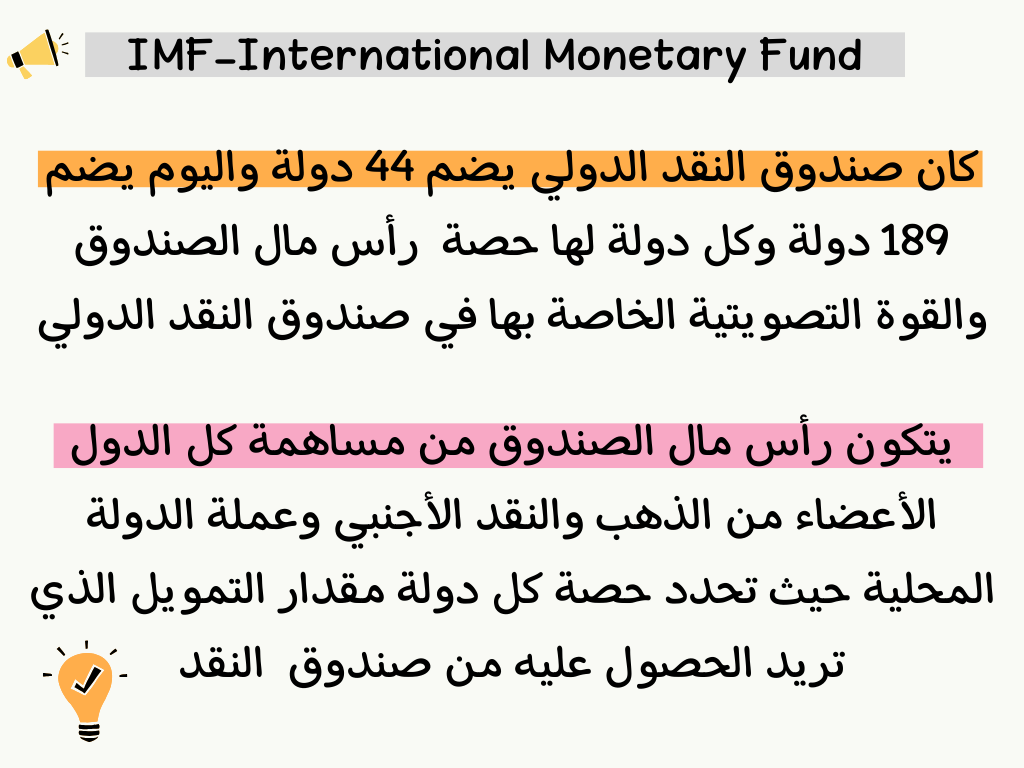 IMF-International Monetary Fund

كان صندوق النقد الدولي يضم 44 دولة واليوم يضم 189 دولة وكل دولة لها حصة رأس مال الصندوق والقوة التصويتية الخاصة بها في صندوق النقد الدولي

يتكون رأس مال الصندوق من مساهمة كل الدول الأعضاء من الذهب والنقد الأجنبي وعملة الدولة المحلية حيث تحدد حصة كل دولة مقدار التمويل الذي تريد الحصول عليه من صندوق النقد